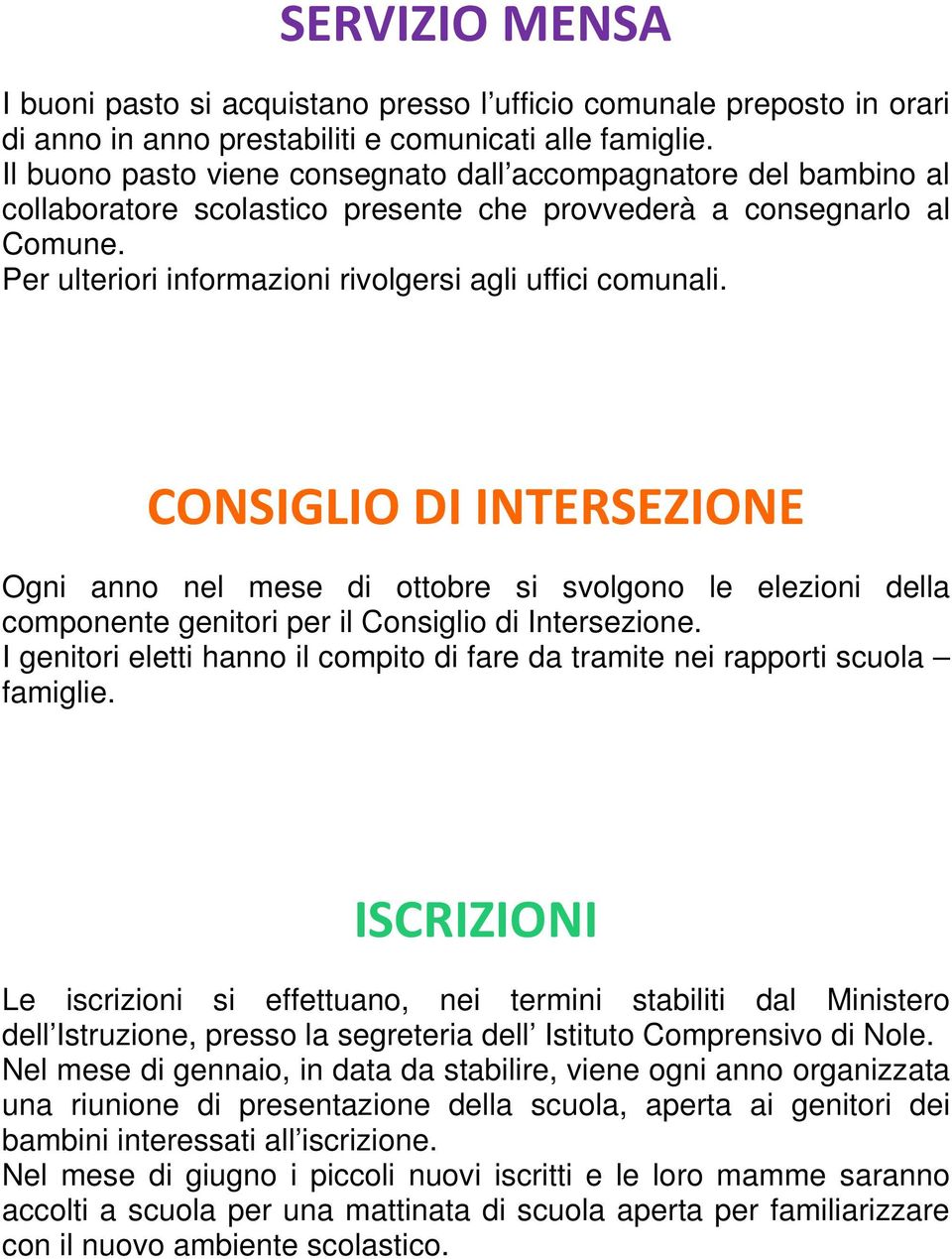 SERVIZIO MENSA

I buoni pasto si acquistano presso l’ufficio comunale preposto in orari di anno in anno prestabiliti e comunicati alle famiglie.
Il buono pasto viene consegnato dall’accompagnatore del bambino al collaboratore scolastico presente che provvederà a consegnarlo al Comune.
Per ulteriori informazioni rivolgersi agli uffici comunali.

CONSIGLIO DI INTERSEZIONE

Ogni anno nel mese di ottobre si svolgono le elezioni della componente genitori per il Consiglio di Intersezione.
I genitori eletti hanno il compito di fare da tramite nei rapporti scuola – famiglie.

ISCRIZIONI

Le iscrizioni si effettuano, nei termini stabiliti dal Ministero dell’Istruzione, presso la segreteria dell’ Istituto Comprensivo di Nole.
Nel mese di gennaio, in data da stabilire, viene ogni anno organizzata una riunione di presentazione della scuola, aperta ai genitori dei bambini interessati all’iscrizione.
Nel mese di giugno i piccoli nuovi iscritti e le loro mamme saranno accolti a scuola per una mattinata di scuola aperta per familiarizzare con il nuovo ambiente scolastico.